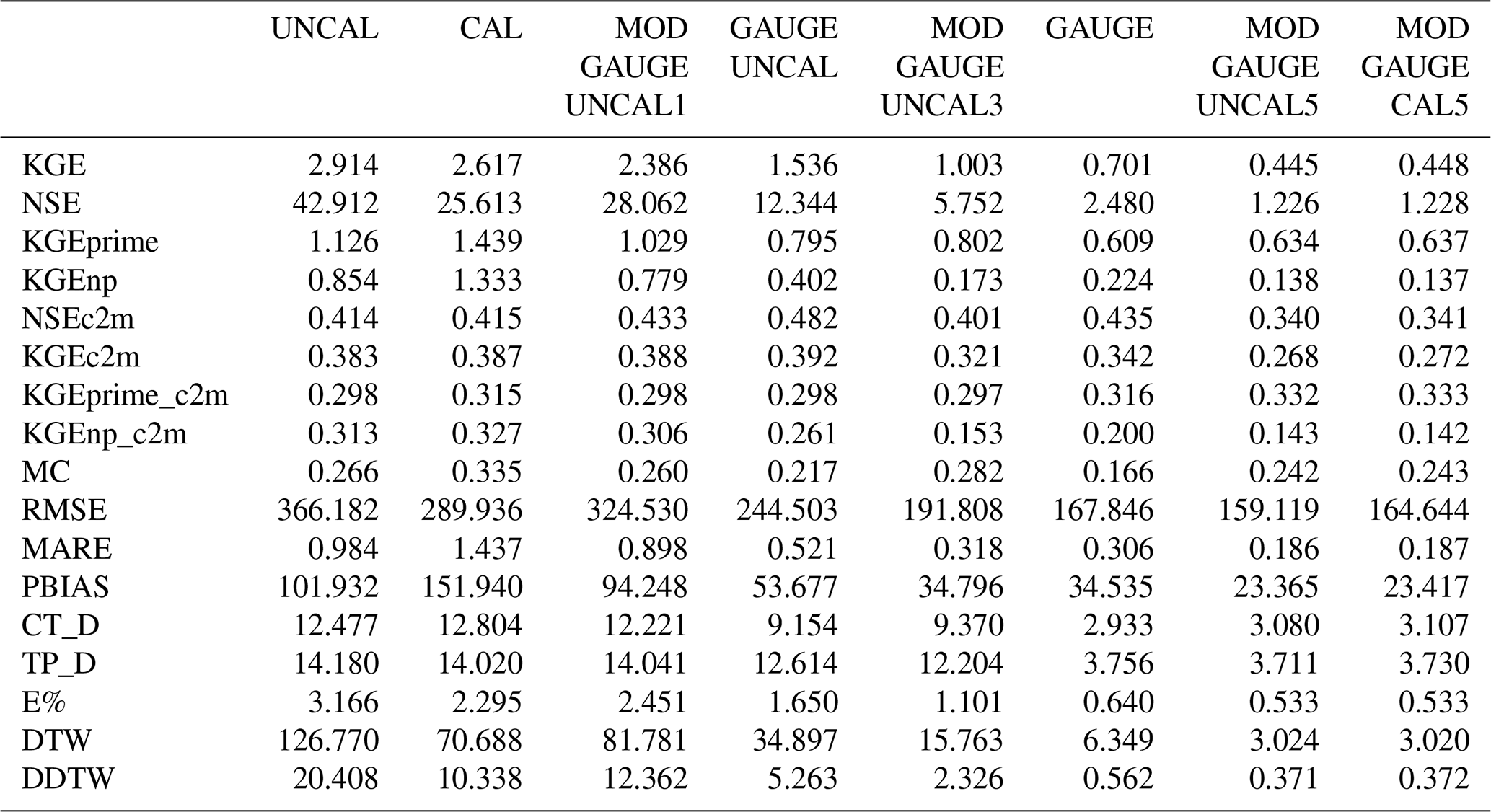 |  | UNCAL | CAL | MOD GAUGE UNCAL1 | GAUGE UNCAL | MOD GAUGE UNCAL3 | GAUGE | MOD GAUGE UNCAL5 | MOD GAUGE CAL5 |
|---|---|---|---|---|---|---|---|---|
| KGE | 2.914 | 2.617 | 2.386 | 1.536 | 1.003 | 0.701 | 0.445 | 0.448 |
| NSE | 42.912 | 25.613 | 28.062 | 12.344 | 5.752 | 2.480 | 1.226 | 1.228 |
| KGEprime | 1.126 | 1.439 | 1.029 | 0.795 | 0.802 | 0.609 | 0.634 | 0.637 |
| KGEnp | 0.854 | 1.333 | 0.779 | 0.402 | 0.173 | 0.224 | 0.138 | 0.137 |
| NSEc2m | 0.414 | 0.415 | 0.433 | 0.482 | 0.401 | 0.435 | 0.340 | 0.341 |
| KGEc2m | 0.383 | 0.387 | 0.388 | 0.392 | 0.321 | 0.342 | 0.268 | 0.272 |
| KGEprime_c2m | 0.298 | 0.315 | 0.298 | 0.298 | 0.297 | 0.316 | 0.332 | 0.333 |
| KGEnp_c2m | 0.313 | 0.327 | 0.306 | 0.261 | 0.153 | 0.200 | 0.143 | 0.142 |
| MC | 0.266 | 0.335 | 0.260 | 0.217 | 0.282 | 0.166 | 0.242 | 0.243 |
| RMSE | 366.182 | 289.936 | 324.530 | 244.503 | 191.808 | 167.846 | 159.119 | 164.644 |
| MARE | 0.984 | 1.437 | 0.898 | 0.521 | 0.318 | 0.306 | 0.186 | 0.187 |
| PBIAS | 101.932 | 151.940 | 94.248 | 53.677 | 34.796 | 34.535 | 23.365 | 23.417 |
| CT_D | 12.477 | 12.804 | 12.221 | 9.154 | 9.370 | 2.933 | 3.080 | 3.107 |
| TP_D | 14.180 | 14.020 | 14.041 | 12.614 | 12.204 | 3.756 | 3.711 | 3.730 |
| E% | 3.166 | 2.295 | 2.451 | 1.650 | 1.101 | 0.640 | 0.533 | 0.533 |
| DTW | 126.770 | 70.688 | 81.781 | 34.897 | 15.763 | 6.349 | 3.024 | 3.020 |
| DDTW | 20.408 | 10.338 | 12.362 | 5.263 | 2.326 | 0.562 | 0.371 | 0.372 |